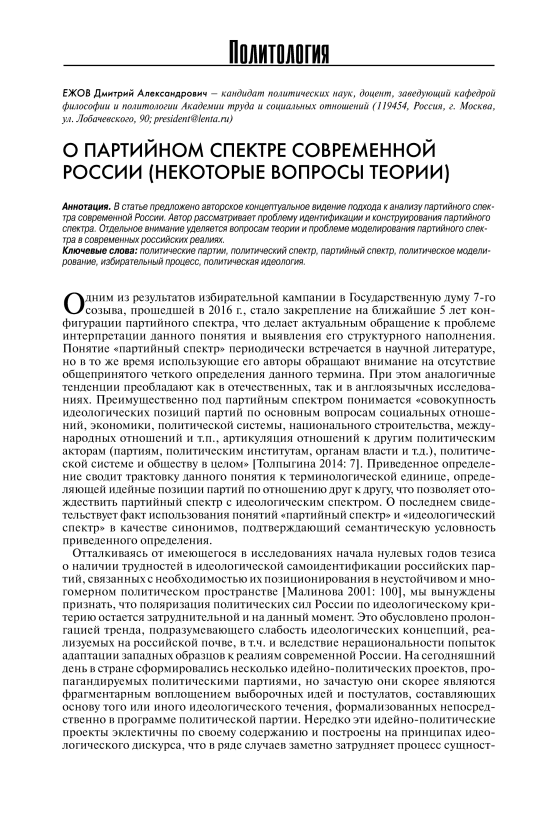 Политология

ЕЖОВ Дмитрий Александрович – кандидат политических наук, доцент, заведующий кафедрой философии и политологии Академии труда и социальных отношений (119454, Россия, г. Москва, ул. Лобачевского, 90; president@lenta.ru)

О ПАРТИЙНОМ СПЕКТРЕ СОВРЕМЕННОЙ РОССИИ (НЕКОТОРЫЕ ВОПРОСЫ ТЕОРИИ)

Аннотация. В статье предложено авторское концептуальное видение подхода к анализу партийного спектра современной России. Автор рассматривает проблему идентификации и конструирования партийного спектра. Отдельное внимание уделяется вопросам теории и проблеме моделирования партийного спектра в современных российских реалиях.
Ключевые слова: политические партии, политический спектр, партийный спектр, политическое моделирование, избирательный процесс, политическая идеология.

Одним из результатов избирательной кампании в Государственную думу 7-го созыва, прошедшей в 2016 г., стало закрепление на ближайшие 5 лет конфигурации партийного спектра, что делает актуальным обращение к проблеме интерпретации данного понятия и выявления его структурного наполнения. Понятие «партийный спектр» периодически встречается в научной литературе, но в то же время использующие его авторы обращают внимание на отсутствие общепринятого четкого определения данного термина. При этом аналогичные тенденции преобладают как в отечественных, так и в англоязычных исследованиях. Преимущественно под партийным спектром понимается «совокупность идеологических позиций партий по основным вопросам социальных отношений, экономики, политической системы, национального строительства, международных отношений и т.п., артикуляция отношений к другим политическим акторам (партиям, политическим институтам, органам власти и т.д.), политической системе и обществу в целом» [Толпыгина 2014: 7]. Приведенное определение сводит трактовку данного понятия к терминологической единице, определяющей идейные позиции партий по отношению друг к другу, что позволяет отождествить партийный спектр с идеологическим спектром. О последнем свидетельствует факт использования понятий «партийный спектр» и «идеологический спектр» в качестве синонимов, подтверждающий семантическую условность приведенного определения.

Отталкиваясь от имеющегося в исследованиях начала нулевых годов тезиса о наличии трудностей в идеологической самоидентификации российских партий, связанных с необходимостью их позиционирования в неустойчивом и многомерном политическом пространстве [Малинова 2001: 100], мы вынуждены признать, что поляризация политических сил России по идеологическому критерию остается затруднительной и на данный момент. Это обусловлено пролонгацией тренда, подразумевающего слабость идеологических концепций, реализуемых на российской почве, в т.ч. и вследствие нерациональности попыток адаптации западных образцов к реалиям современной России. На сегодняшний день в стране сформировались несколько идейно-политических проектов, пропагандируемых политическими партиями, но зачастую они скорее являются фрагментарным воплощением выборочных идей и постулатов, составляющих основу того или иного идеологического течения, формализованных непосредственно в программе политической партии. Нередко эти идейно-политические проекты эклектичны по своему содержанию и построены на принципах идеологического дискурса, что в ряде случаев заметно затрудняет процесс сущност-